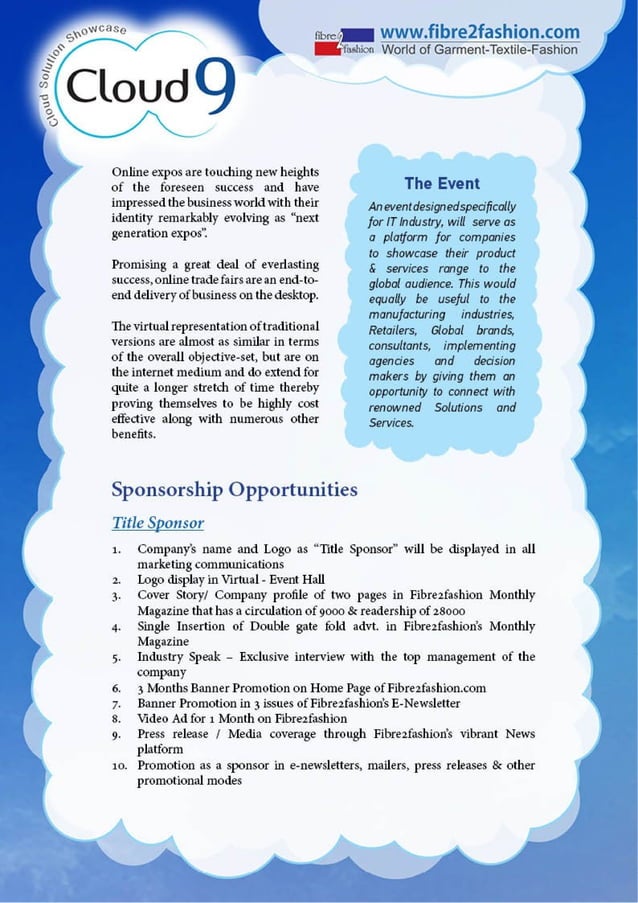 Cloud Solution Showcase
Cloud 9

fibre2fashion
www.fibre2fashion.com
World of Garment-Textile-Fashion

Online expos are touching new heights of the foreseen success and have impressed the business world with their identity remarkably evolving as "next generation expos".

Promising a great deal of everlasting success, online trade fairs are an end-to-end delivery of business on the desktop.

The virtual representation of traditional versions are almost as similar in terms of the overall objective-set, but are on the internet medium and do extend for quite a longer stretch of time thereby proving themselves to be highly cost effective along with numerous other benefits.

The Event

An event designed specifically for IT Industry, will serve as a platform for companies to showcase their product & services range to the global audience. This would equally be useful to the manufacturing industries, Retailers, Global brands, consultants, implementing agencies and decision makers by giving them an opportunity to connect with renowned Solutions and Services.

Sponsorship Opportunities

Title Sponsor

1. Company's name and Logo as "Title Sponsor" will be displayed in all marketing communications
2. Logo display in Virtual - Event Hall
3. Cover Story/ Company profile of two pages in Fibre2fashion Monthly Magazine that has a circulation of 9000 & readership of 28000
4. Single Insertion of Double gate fold advt. in Fibre2fashion's Monthly Magazine
5. Industry Speak – Exclusive interview with the top management of the company
6. 3 Months Banner Promotion on Home Page of Fibre2fashion.com
7. Banner Promotion in 3 issues of Fibre2fashion's E-Newsletter
8. Video Ad for 1 Month on Fibre2fashion
9. Press release / Media coverage through Fibre2fashion's vibrant News platform
10. Promotion as a sponsor in e-newsletters, mailers, press releases & other promotional modes